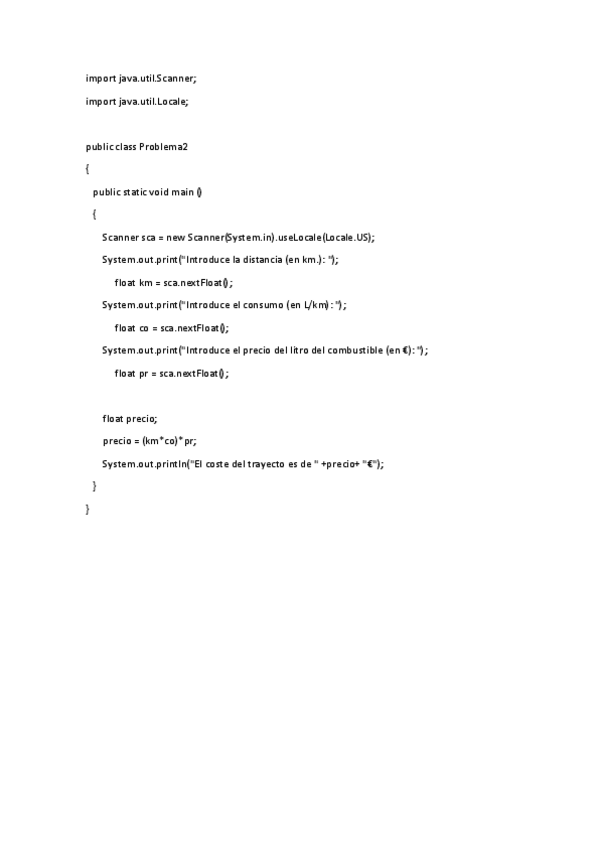 import java.util.Scanner;

import java.util.Locale;

public class Problema2

{

public static void main ()

{

Scanner sca = new Scanner(System.in).useLocale(Locale.US);

System.out.print("Introduce la distancia (en km.): ");

float km = sca.nextFloat();

System.out.print("Introduce el consumo (en L/km): ");

float co = sca.nextFloat();

System.out.print("Introduce el precio del litro del combustible (en €): ");

float pr = sca.nextFloat();

float precio;

precio = (km*co)*pr;

System.out.println("El coste del trayecto es de " +precio+ "€");

}

}